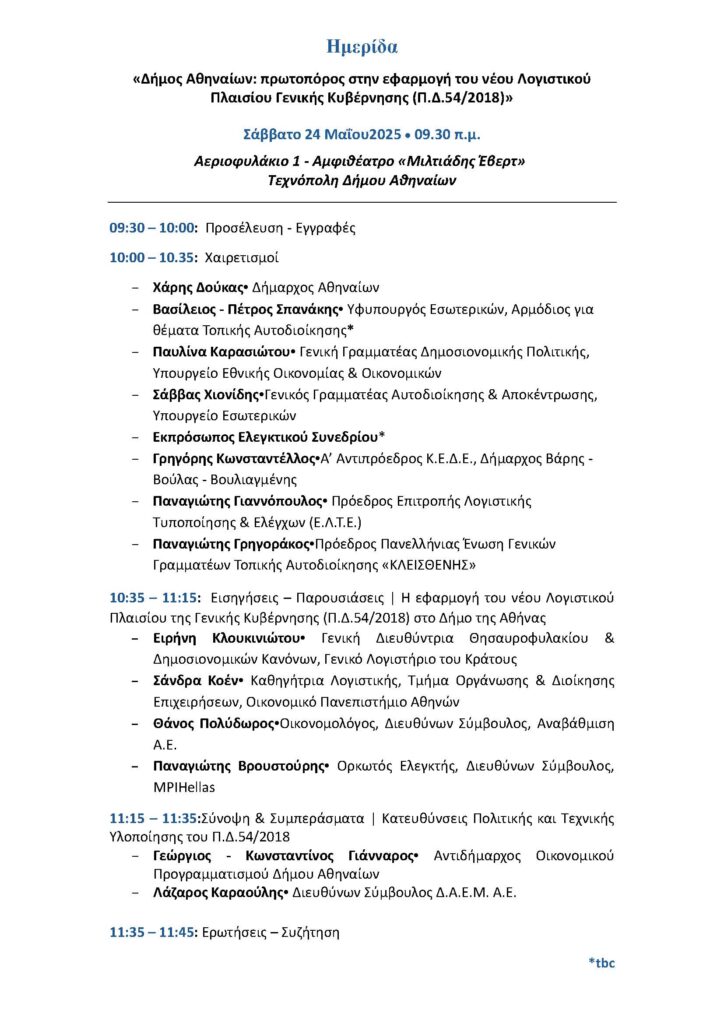 Ημερίδα

«Δήμος Αθηναίων: πρωτοπόρος στην εφαρμογή του νέου Λογιστικού Πλαισίου Γενικής Κυβέρνησης (Π.Δ.54/2018)»

Σάββατο 24 Μαΐου2025 • 09.30 π.μ.

Αεριοφυλάκιο 1 - Αμφιθέατρο «Μιλτιάδης Έβερτ»
Τεχνόπολη Δήμου Αθηναίων

09:30 – 10:00: Προσέλευση - Εγγραφές

10:00 – 10.35: Χαιρετισμοί

– Χάρης Δούκας• Δήμαρχος Αθηναίων
– Βασίλειος - Πέτρος Σπανάκης• Υφυπουργός Εσωτερικών, Αρμόδιος για θέματα Τοπικής Αυτοδιοίκησης*
– Παυλίνα Καρασιώτου• Γενική Γραμματέας Δημοσιονομικής Πολιτικής, Υπουργείο Εθνικής Οικονομίας & Οικονομικών
– Σάββας Χιονίδης•Γενικός Γραμματέας Αυτοδιοίκησης & Αποκέντρωσης, Υπουργείο Εσωτερικών
– Εκπρόσωπος Ελεγκτικού Συνεδρίου*
– Γρηγόρης Κωνσταντέλλος•Α' Αντιπρόεδρος Κ.Ε.Δ.Ε., Δήμαρχος Βάρης - Βούλας - Βουλιαγμένης
– Παναγιώτης Γιαννόπουλος• Πρόεδρος Επιτροπής Λογιστικής Τυποποίησης & Ελέγχων (Ε.Λ.Τ.Ε.)
– Παναγιώτης Γρηγοράκος•Πρόεδρος Πανελλήνιας Ένωση Γενικών Γραμματέων Τοπικής Αυτοδιοίκησης «ΚΛΕΙΣΘΕΝΗΣ»

10:35 – 11:15: Εισηγήσεις – Παρουσιάσεις | Η εφαρμογή του νέου Λογιστικού Πλαισίου της Γενικής Κυβέρνησης (Π.Δ.54/2018) στο Δήμο της Αθήνας
– Ειρήνη Κλουκινιώτου• Γενική Διευθύντρια Θησαυροφυλακίου & Δημοσιονομικών Κανόνων, Γενικό Λογιστήριο του Κράτους
– Σάνδρα Κοέν• Καθηγήτρια Λογιστικής, Τμήμα Οργάνωσης & Διοίκησης Επιχειρήσεων, Οικονομικό Πανεπιστήμιο Αθηνών
– Θάνος Πολύδωρος•Οικονομολόγος, Διευθύνων Σύμβουλος, Αναβάθμιση Α.Ε.
– Παναγιώτης Βρουστούρης• Ορκωτός Ελεγκτής, Διευθύνων Σύμβουλος, MPIHellas

11:15 – 11:35:Σύνοψη & Συμπεράσματα | Κατευθύνσεις Πολιτικής και Τεχνικής Υλοποίησης του Π.Δ.54/2018
– Γεώργιος - Κωνσταντίνος Γιάνναρος• Αντιδήμαρχος Οικονομικού Προγραμματισμού Δήμου Αθηναίων
– Λάζαρος Καραούλης• Διευθύνων Σύμβουλος Δ.Α.Ε.Μ. Α.Ε.

11:35 – 11:45: Ερωτήσεις – Συζήτηση

*tbc